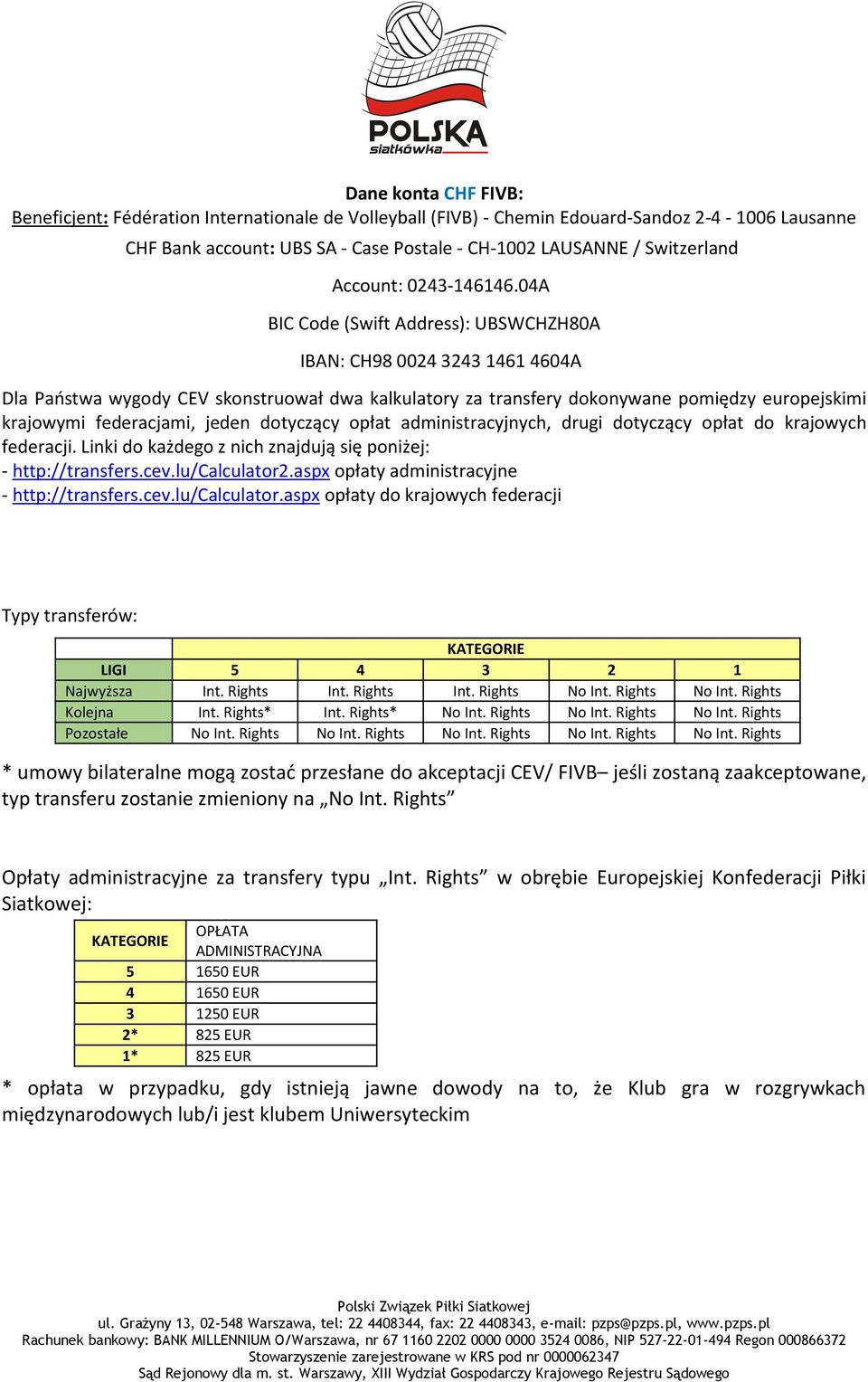 POLSKA
siatkówka

Dane konta CHF FIVB:
Beneficjent: Fédération Internationale de Volleyball (FIVB) - Chemin Edouard-Sandoz 2-4 - 1006 Lausanne

CHF Bank account: UBS SA - Case Postale - CH-1002 LAUSANNE / Switzerland

Account: 0243-146146.04A

BIC Code (Swift Address): UBSWCHZH80A

IBAN: CH98 0024 3243 1461 4604A

Dla Państwa wygody CEV skonstruował dwa kalkulatory za transfery dokonywane pomiędzy europejskimi krajowymi federacjami, jeden dotyczący opłat administracyjnych, drugi dotyczący opłat do krajowych federacji. Linki do każdego z nich znajdują się poniżej:
- http://transfers.cev.lu/Calculator2.aspx opłaty administracyjne
- http://transfers.cev.lu/Calculator.aspx opłaty do krajowych federacji

Typy transferów:

| | KATEGORIE | | | | |
|---|---|---|---|---|---|
| LIGI | 5 | 4 | 3 | 2 | 1 |
| Najwyższa | Int. Rights | Int. Rights | Int. Rights | No Int. Rights | No Int. Rights |
| Kolejna | Int. Rights* | Int. Rights* | No Int. Rights | No Int. Rights | No Int. Rights |
| Pozostałe | No Int. Rights | No Int. Rights | No Int. Rights | No Int. Rights | No Int. Rights |

* umowy bilateralne mogą zostać przesłane do akceptacji CEV/ FIVB– jeśli zostaną zaakceptowane, typ transferu zostanie zmieniony na „No Int. Rights”

Opłaty administracyjne za transfery typu „Int. Rights” w obrębie Europejskiej Konfederacji Piłki Siatkowej:

| KATEGORIE | OPŁATA ADMINISTRACYJNA |
|---|---|
| 5 | 1650 EUR |
| 4 | 1650 EUR |
| 3 | 1250 EUR |
| 2* | 825 EUR |
| 1* | 825 EUR |

* opłata w przypadku, gdy istnieją jawne dowody na to, że Klub gra w rozgrywkach międzynarodowych lub/i jest klubem Uniwersyteckim

Polski Związek Piłki Siatkowej
ul. Grażyny 13, 02-548 Warszawa, tel: 22 4408344, fax: 22 4408343, e-mail: pzps@pzps.pl, www.pzps.pl
Rachunek bankowy: BANK MILLENNIUM O/Warszawa, nr 67 1160 2202 0000 0000 3524 0086, NIP 527-22-01-494 Regon 000866372
Stowarzyszenie zarejestrowane w KRS pod nr 0000062347
Sąd Rejonowy dla m. st. Warszawy, XIII Wydział Gospodarczy Krajowego Rejestru Sądowego